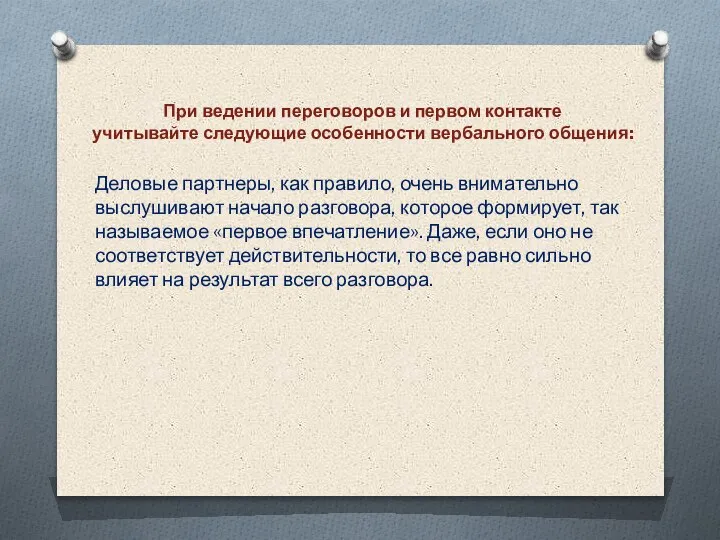 При ведении переговоров и первом контакте учитывайте следующие особенности вербального общения:

Деловые партнеры, как правило, очень внимательно выслушивают начало разговора, которое формирует, так называемое «первое впечатление». Даже, если оно не соответствует действительности, то все равно сильно влияет на результат всего разговора.